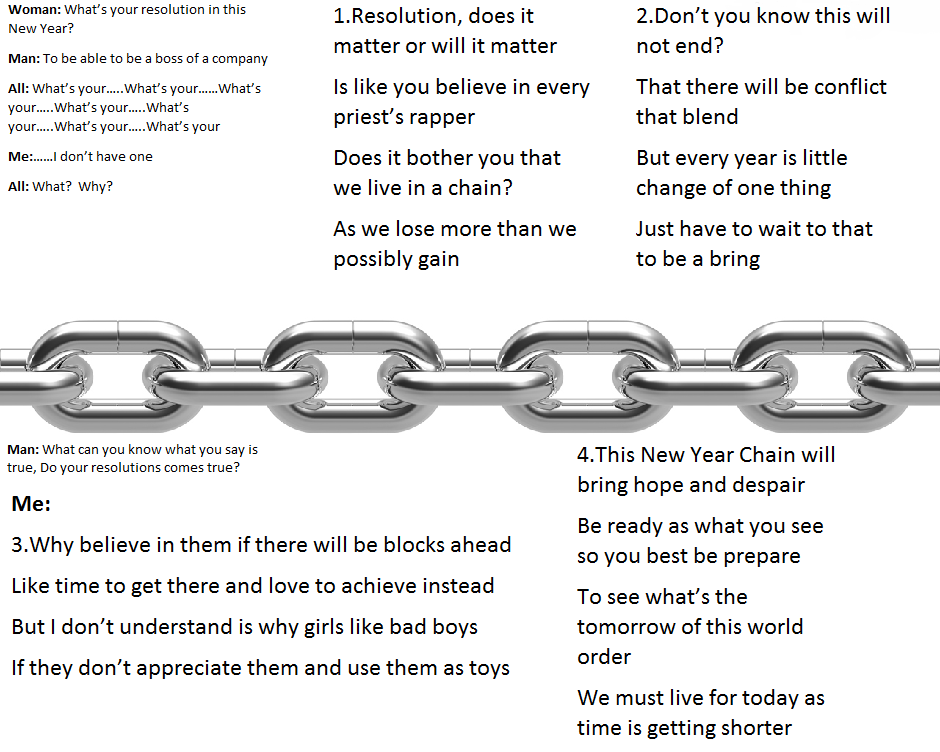 Woman: What's your resolution in this New Year?

Man: To be able to be a boss of a company

All: What's your.....What's your......What's your.....What's your.....What's your.....What's your.....What's your

Me:......I don't have one

All: What? Why?

1.Resolution, does it matter or will it matter

Is like you believe in every priest's rapper

Does it bother you that we live in a chain?

As we lose more than we possibly gain

2.Don't you know this will not end?

That there will be conflict that blend

But every year is little change of one thing

Just have to wait to that to be a bring

Man: What can you know what you say is true, Do your resolutions comes true?

Me:

3.Why believe in them if there will be blocks ahead

Like time to get there and love to achieve instead

But I don't understand is why girls like bad boys

If they don't appreciate them and use them as toys

4.This New Year Chain will bring hope and despair

Be ready as what you see so you best be prepare

To see what's the tomorrow of this world order

We must live for today as time is getting shorter